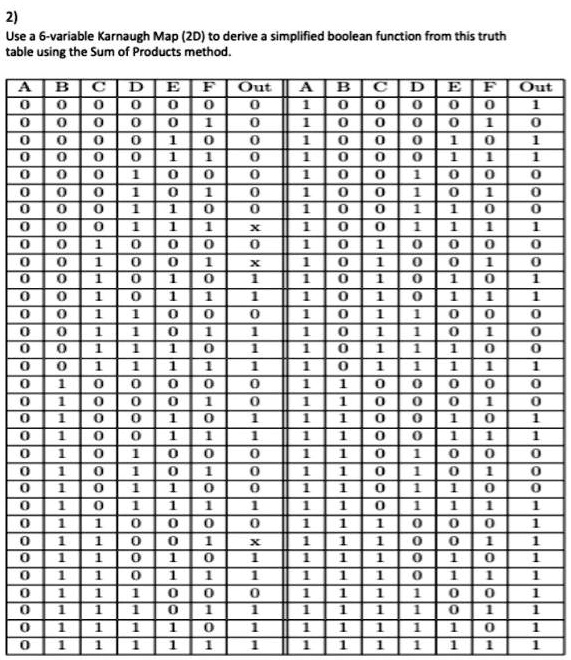 2)

Use a 6-variable Karnaugh Map (2D) to derive a simplified boolean function from this truth table using the Sum of Products method.

| A | B | C | D | E | F | Out | A | B | C | D | E | F | Out |
|---|---|---|---|---|---|---|---|---|---|---|---|---|---|
| 0 | 0 | 0 | 0 | 0 | 0 | 0 | 1 | 0 | 0 | 0 | 0 | 0 | 1 |
| 0 | 0 | 0 | 0 | 0 | 1 | 0 | 1 | 0 | 0 | 0 | 0 | 1 | 0 |
| 0 | 0 | 0 | 0 | 1 | 0 | 0 | 1 | 0 | 0 | 0 | 1 | 0 | 1 |
| 0 | 0 | 0 | 0 | 1 | 1 | 0 | 1 | 0 | 0 | 0 | 1 | 1 | 1 |
| 0 | 0 | 0 | 1 | 0 | 0 | 0 | 1 | 0 | 0 | 1 | 0 | 0 | 0 |
| 0 | 0 | 0 | 1 | 0 | 1 | 0 | 1 | 0 | 0 | 1 | 0 | 1 | 0 |
| 0 | 0 | 0 | 1 | 1 | 0 | 0 | 1 | 0 | 0 | 1 | 1 | 0 | 0 |
| 0 | 0 | 0 | 1 | 1 | 1 | x | 1 | 0 | 0 | 1 | 1 | 1 | 1 |
| 0 | 0 | 1 | 0 | 0 | 0 | 0 | 1 | 0 | 1 | 0 | 0 | 0 | 0 |
| 0 | 0 | 1 | 0 | 0 | 1 | x | 1 | 0 | 1 | 0 | 0 | 1 | 0 |
| 0 | 0 | 1 | 0 | 1 | 0 | 1 | 1 | 0 | 1 | 0 | 1 | 0 | 1 |
| 0 | 0 | 1 | 0 | 1 | 1 | 1 | 1 | 0 | 1 | 0 | 1 | 1 | 1 |
| 0 | 0 | 1 | 1 | 0 | 0 | 0 | 1 | 0 | 1 | 1 | 0 | 0 | 0 |
| 0 | 0 | 1 | 1 | 0 | 1 | 1 | 1 | 0 | 1 | 1 | 0 | 1 | 0 |
| 0 | 0 | 1 | 1 | 1 | 0 | 1 | 1 | 0 | 1 | 1 | 1 | 0 | 0 |
| 0 | 0 | 1 | 1 | 1 | 1 | 1 | 1 | 0 | 1 | 1 | 1 | 1 | 1 |
| 0 | 1 | 0 | 0 | 0 | 0 | 0 | 1 | 1 | 0 | 0 | 0 | 0 | 0 |
| 0 | 1 | 0 | 0 | 0 | 1 | 0 | 1 | 1 | 0 | 0 | 0 | 1 | 0 |
| 0 | 1 | 0 | 0 | 1 | 0 | 1 | 1 | 1 | 0 | 0 | 1 | 0 | 1 |
| 0 | 1 | 0 | 0 | 1 | 1 | 1 | 1 | 1 | 0 | 0 | 1 | 1 | 1 |
| 0 | 1 | 0 | 1 | 0 | 0 | 0 | 1 | 1 | 0 | 1 | 0 | 0 | 0 |
| 0 | 1 | 0 | 1 | 0 | 1 | 0 | 1 | 1 | 0 | 1 | 0 | 1 | 0 |
| 0 | 1 | 0 | 1 | 1 | 0 | 0 | 1 | 1 | 0 | 1 | 1 | 0 | 0 |
| 0 | 1 | 0 | 1 | 1 | 1 | 1 | 1 | 1 | 0 | 1 | 1 | 1 | 1 |
| 0 | 1 | 1 | 0 | 0 | 0 | 0 | 1 | 1 | 1 | 0 | 0 | 0 | 1 |
| 0 | 1 | 1 | 0 | 0 | 1 | x | 1 | 1 | 1 | 0 | 0 | 1 | 1 |
| 0 | 1 | 1 | 0 | 1 | 0 | 1 | 1 | 1 | 1 | 0 | 1 | 0 | 1 |
| 0 | 1 | 1 | 0 | 1 | 1 | 1 | 1 | 1 | 1 | 0 | 1 | 1 | 1 |
| 0 | 1 | 1 | 1 | 0 | 0 | 0 | 1 | 1 | 1 | 1 | 0 | 0 | 1 |
| 0 | 1 | 1 | 1 | 0 | 1 | 1 | 1 | 1 | 1 | 1 | 0 | 1 | 1 |
| 0 | 1 | 1 | 1 | 1 | 0 | 1 | 1 | 1 | 1 | 1 | 1 | 0 | 1 |
| 0 | 1 | 1 | 1 | 1 | 1 | 1 | 1 | 1 | 1 | 1 | 1 | 1 | 1 |